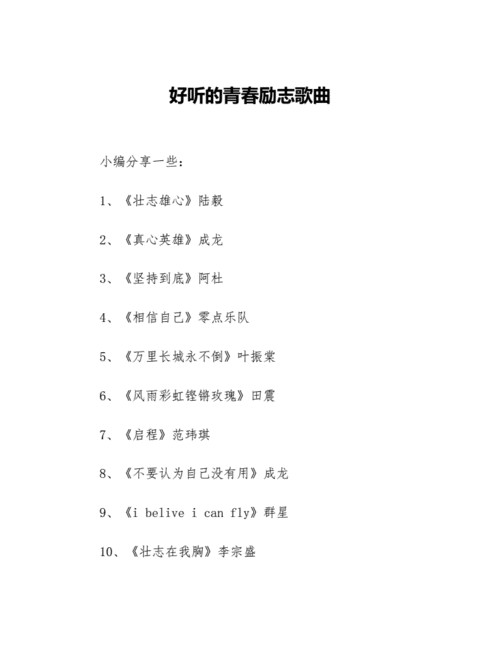 好听的青春励志歌曲

小编分享一些：

1、《壮志雄心》陆毅

2、《真心英雄》成龙

3、《坚持到底》阿杜

4、《相信自己》零点乐队

5、《万里长城永不倒》叶振棠

6、《风雨彩虹铿锵玫瑰》田震

7、《启程》范玮琪

8、《不要认为自己没有用》成龙

9、《i belive i can fly》群星

10、《壮志在我胸》李宗盛